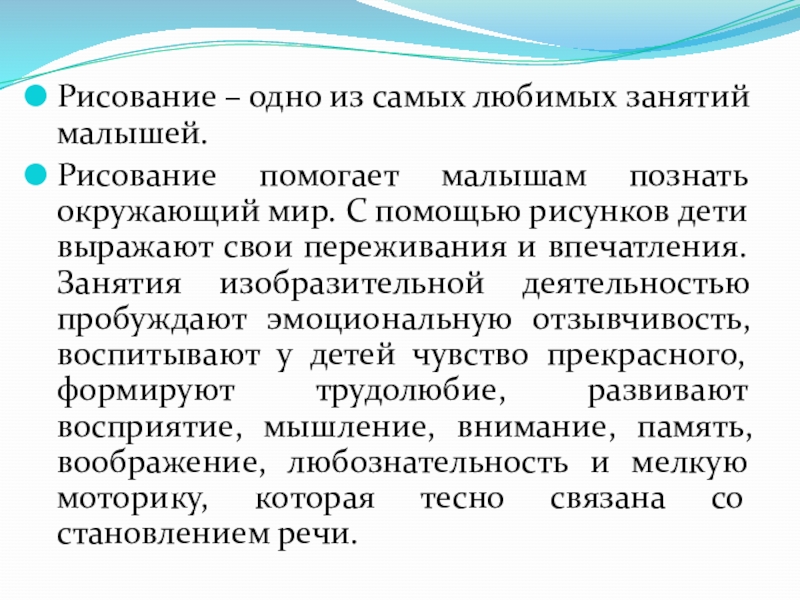 Рисование – одно из самых любимых занятий малышей.

Рисование помогает малышам познать окружающий мир. С помощью рисунков дети выражают свои переживания и впечатления. Занятия изобразительной деятельностью пробуждают эмоциональную отзывчивость, воспитывают у детей чувство прекрасного, формируют трудолюбие, развивают восприятие, мышление, внимание, память, воображение, любознательность и мелкую моторику, которая тесно связана со становлением речи.